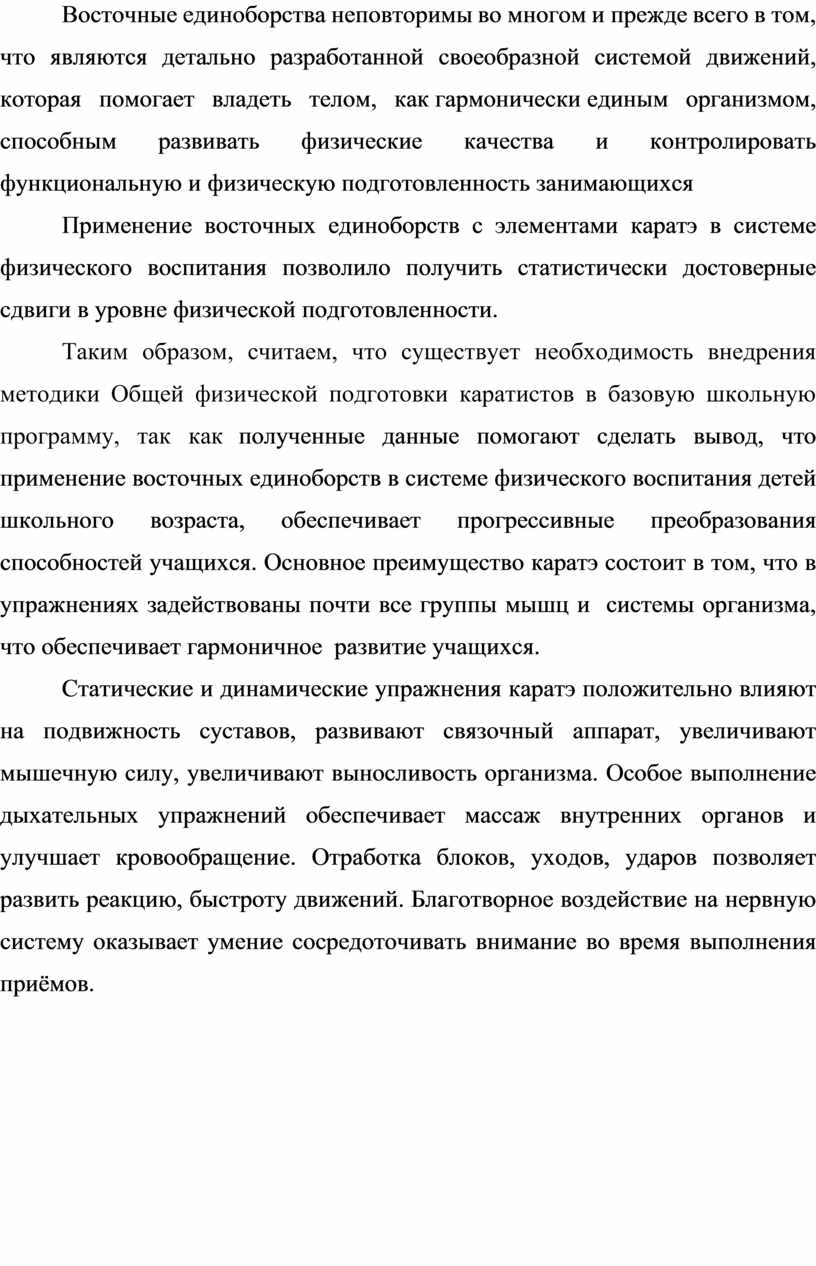 Восточные единоборства неповторимы во многом и прежде всего в том, что являются детально разработанной своеобразной системой движений, которая помогает владеть телом, как гармонически единым организмом, способным развивать физические качества и контролировать функциональную и физическую подготовленность занимающихся

Применение восточных единоборств с элементами каратэ в системе физического воспитания позволило получить статистически достоверные сдвиги в уровне физической подготовленности.

Таким образом, считаем, что существует необходимость внедрения методики Общей физической подготовки каратистов в базовую школьную программу, так как полученные данные помогают сделать вывод, что применение восточных единоборств в системе физического воспитания детей школьного возраста, обеспечивает прогрессивные преобразования способностей учащихся. Основное преимущество каратэ состоит в том, что в упражнениях задействованы почти все группы мышц и системы организма, что обеспечивает гармоничное развитие учащихся.

Статические и динамические упражнения каратэ положительно влияют на подвижность суставов, развивают связочный аппарат, увеличивают мышечную силу, увеличивают выносливость организма. Особое выполнение дыхательных упражнений обеспечивает массаж внутренних органов и улучшает кровообращение. Отработка блоков, уходов, ударов позволяет развить реакцию, быстроту движений. Благотворное воздействие на нервную систему оказывает умение сосредоточивать внимание во время выполнения приёмов.